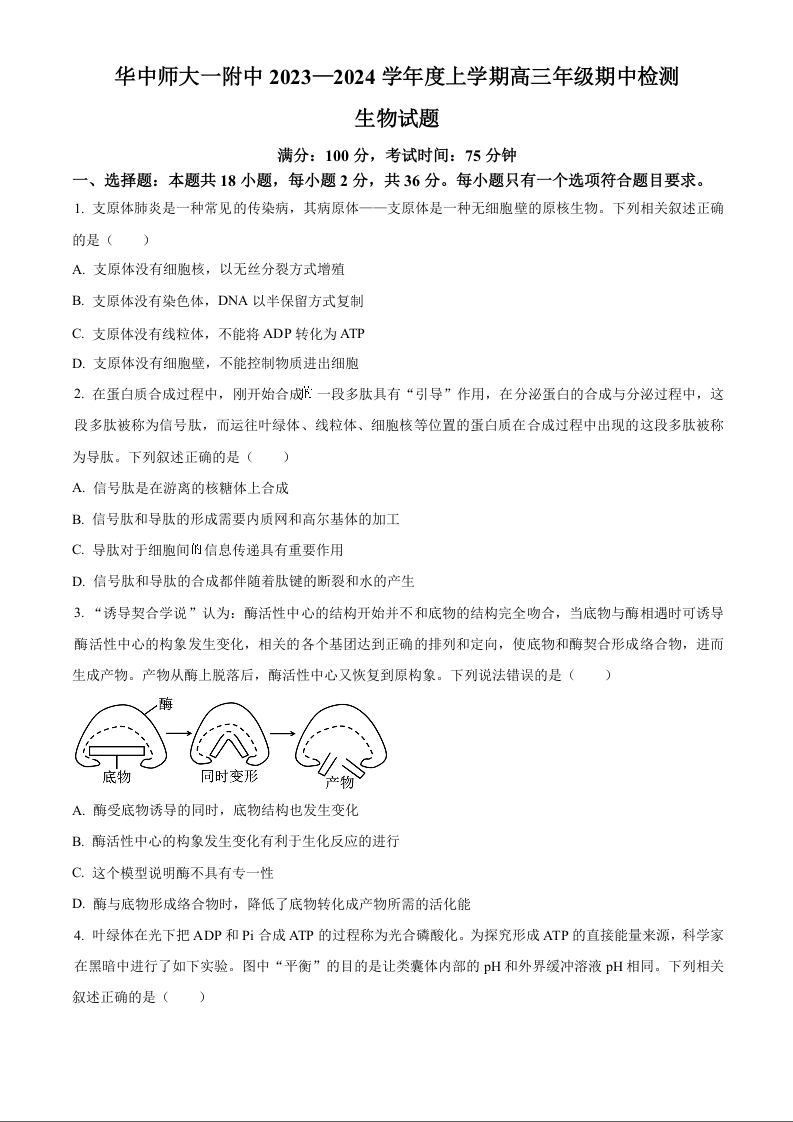 华中师大一附中 2023—2024 学年度上学期高三年级期中检测

生物试题

满分：100 分，考试时间：75 分钟

一、选择题：本题共 18 小题，每小题 2 分，共 36 分。每小题只有一个选项符合题目要求。

1. 支原体肺炎是一种常见的传染病，其病原体——支原体是一种无细胞壁的原核生物。下列相关叙述正确的是（　　）

A. 支原体没有细胞核，以无丝分裂方式增殖

B. 支原体没有染色体，DNA 以半保留方式复制

C. 支原体没有线粒体，不能将 ADP 转化为 ATP

D. 支原体没有细胞壁，不能控制物质进出细胞

2. 在蛋白质合成过程中，刚开始合成的一段多肽具有“引导”作用，在分泌蛋白的合成与分泌过程中，这段多肽被称为信号肽，而运往叶绿体、线粒体、细胞核等位置的蛋白质在合成过程中出现的这段多肽被称为导肽。下列叙述正确的是（　　）

A. 信号肽是在游离的核糖体上合成

B. 信号肽和导肽的形成需要内质网和高尔基体的加工

C. 导肽对于细胞间的信息传递具有重要作用

D. 信号肽和导肽的合成都伴随着肽键的断裂和水的产生

3. “诱导契合学说”认为：酶活性中心的结构开始并不和底物的结构完全吻合，当底物与酶相遇时可诱导酶活性中心的构象发生变化，相关的各个基团达到正确的排列和定向，使底物和酶契合形成络合物，进而生成产物。产物从酶上脱落后，酶活性中心又恢复到原构象。下列说法错误的是（　　）

酶
底物
同时变形
产物

A. 酶受底物诱导的同时，底物结构也发生变化

B. 酶活性中心的构象发生变化有利于生化反应的进行

C. 这个模型说明酶不具有专一性

D. 酶与底物形成络合物时，降低了底物转化成产物所需的活化能

4. 叶绿体在光下把 ADP 和 Pi 合成 ATP 的过程称为光合磷酸化。为探究形成 ATP 的直接能量来源，科学家在黑暗中进行了如下实验。图中“平衡”的目的是让类囊体内部的 pH 和外界缓冲溶液 pH 相同。下列相关叙述正确的是（　　）